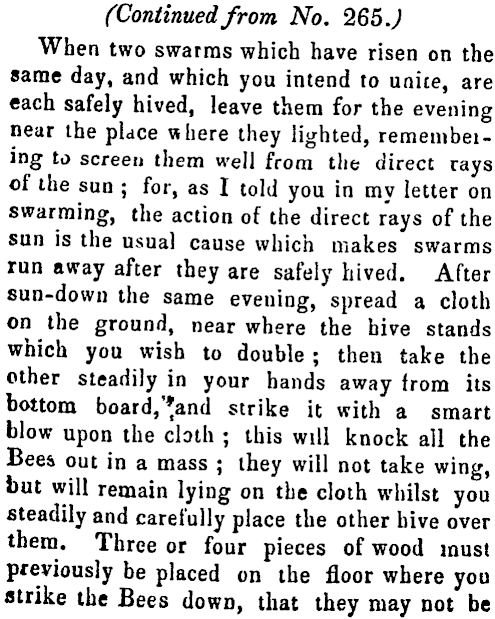 (Continued from No. 265.)

When two swarms which have risen on the same day, and which you intend to unite, are each safely hived, leave them for the evening near the place where they lighted, remembering to screen them well from the direct rays of the sun; for, as I told you in my letter on swarming, the action of the direct rays of the sun is the usual cause which makes swarms run away after they are safely hived. After sun-down the same evening, spread a cloth on the ground, near where the hive stands which you wish to double; then take the other steadily in your hands away from its bottom board, and strike it with a smart blow upon the cloth; this will knock all the Bees out in a mass; they will not take wing, but will remain lying on the cloth whilst you steadily and carefully place the other hive over them. Three or four pieces of wood must previously be placed on the floor where you strike the Bees down, that they may not be